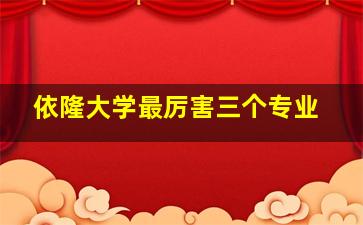 依隆大学最厉害三个专业